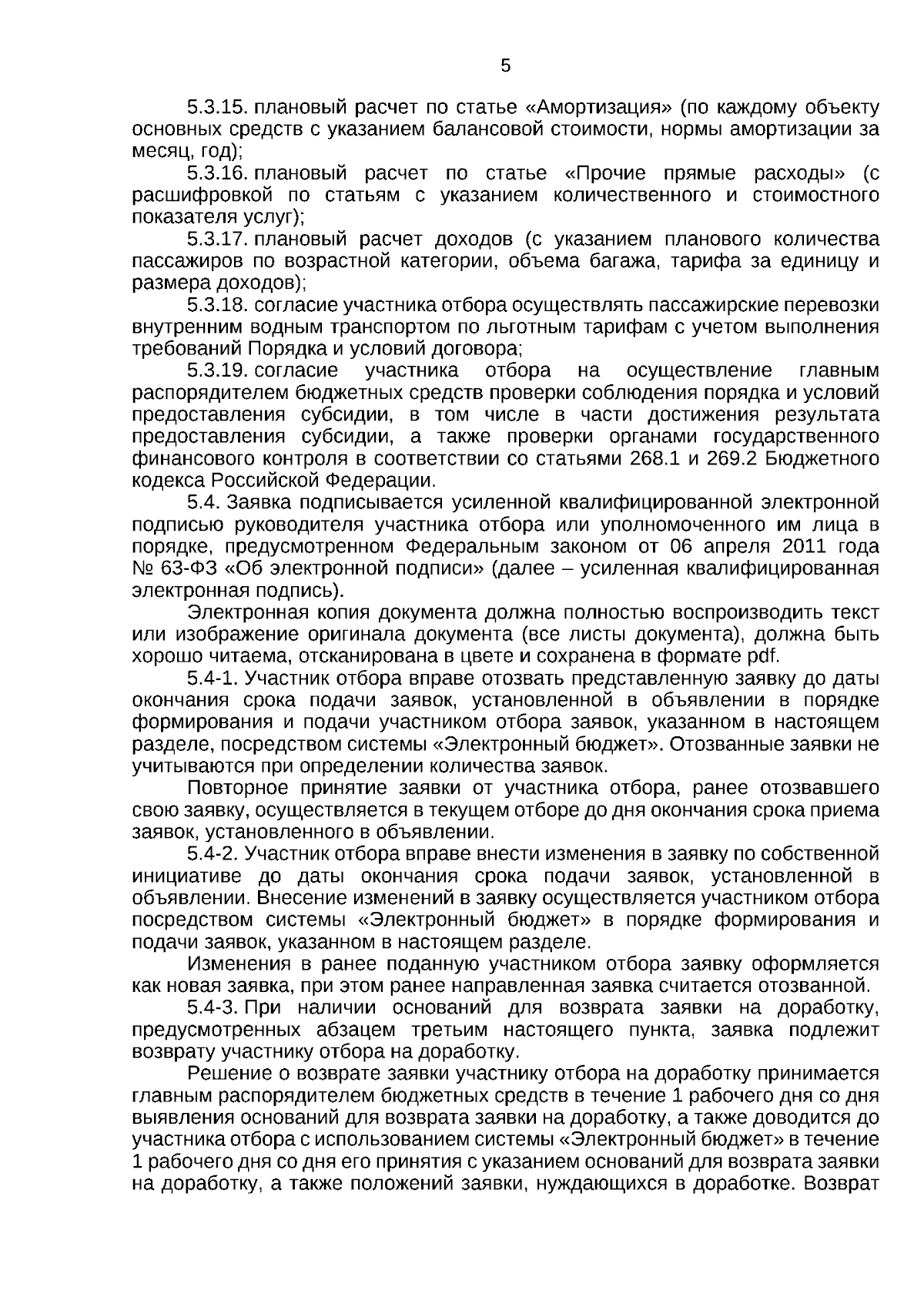 5

5.3.15. плановый расчет по статье «Амортизация» (по каждому объекту основных средств с указанием балансовой стоимости, нормы амортизации за месяц, год);

5.3.16. плановый расчет по статье «Прочие прямые расходы» (с расшифровкой по статьям с указанием количественного и стоимостного показателя услуг);

5.3.17. плановый расчет доходов (с указанием планового количества пассажиров по возрастной категории, объема багажа, тарифа за единицу и размера доходов);

5.3.18. согласие участника отбора осуществлять пассажирские перевозки внутренним водным транспортом по льготным тарифам с учетом выполнения требований Порядка и условий договора;

5.3.19. согласие участника отбора на осуществление главным распорядителем бюджетных средств проверки соблюдения порядка и условий предоставления субсидии, в том числе в части достижения результата предоставления субсидии, а также проверки органами государственного финансового контроля в соответствии со статьями 268.1 и 269.2 Бюджетного кодекса Российской Федерации.

5.4. Заявка подписывается усиленной квалифицированной электронной подписью руководителя участника отбора или уполномоченного им лица в порядке, предусмотренном Федеральным законом от 06 апреля 2011 года № 63-ФЗ «Об электронной подписи» (далее – усиленная квалифицированная электронная подпись).

Электронная копия документа должна полностью воспроизводить текст или изображение оригинала документа (все листы документа), должна быть хорошо читаема, отсканирована в цвете и сохранена в формате pdf.

5.4-1. Участник отбора вправе отозвать представленную заявку до даты окончания срока подачи заявок, установленной в объявлении в порядке формирования и подачи участником отбора заявок, указанном в настоящем разделе, посредством системы «Электронный бюджет». Отозванные заявки не учитываются при определении количества заявок.

Повторное принятие заявки от участника отбора, ранее отозвавшего свою заявку, осуществляется в текущем отборе до дня окончания срока приема заявок, установленного в объявлении.

5.4-2. Участник отбора вправе внести изменения в заявку по собственной инициативе до даты окончания срока подачи заявок, установленной в объявлении. Внесение изменений в заявку осуществляется участником отбора посредством системы «Электронный бюджет» в порядке формирования и подачи заявок, указанном в настоящем разделе.

Изменения в ранее поданную участником отбора заявку оформляется как новая заявка, при этом ранее направленная заявка считается отозванной.

5.4-3. При наличии оснований для возврата заявки на доработку, предусмотренных абзацем третьим настоящего пункта, заявка подлежит возврату участнику отбора на доработку.

Решение о возврате заявки участнику отбора на доработку принимается главным распорядителем бюджетных средств в течение 1 рабочего дня со дня выявления оснований для возврата заявки на доработку, а также доводится до участника отбора с использованием системы «Электронный бюджет» в течение 1 рабочего дня со дня его принятия с указанием оснований для возврата заявки на доработку, а также положений заявки, нуждающихся в доработке. Возврат